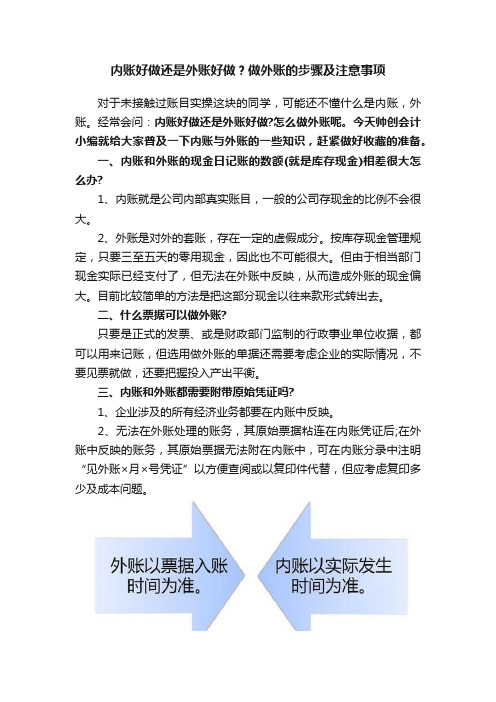 内账好做还是外账好做？做外账的步骤及注意事项

对于未接触过账目实操这块的同学，可能还不懂什么是内账，外账。经常会问：内账好做还是外账好做?怎么做外账呢。今天帅创会计小编就给大家普及一下内账与外账的一些知识，赶紧做好收藏的准备。

一、内账和外账的现金日记账的数额(就是库存现金)相差很大怎么办?

1、内账就是公司内部真实账目，一般的公司存现金的比例不会很大。

2、外账是对外的套账，存在一定的虚假成分。按库存现金管理规定，只要三至五天的零用现金，因此也不可能很大。但由于相当部门现金实际已经支付了，但无法在外账中反映，从而造成外账的现金偏大。目前比较简单的方法是把这部分现金以往来款形式转出去。

二、什么票据可以做外账?

只要是正式的发票、或是财政部门监制的行政事业单位收据，都可以用来记账，但选用做外账的单据还需要考虑企业的实际情况，不要见票就做，还要把握投入产出平衡。

三、内账和外账都需要附带原始凭证吗?

1、企业涉及的所有经济业务都要在内账中反映。

2、无法在外账处理的账务，其原始票据粘连在内账凭证后;在外账中反映的账务，其原始票据无法附在内账中，可在内账分录中注明“见外账×月×号凭证”以方便查阅或以复印件代替，但应考虑复印多少及成本问题。

外账以票据入账时间为准。

内账以实际发生时间为准。